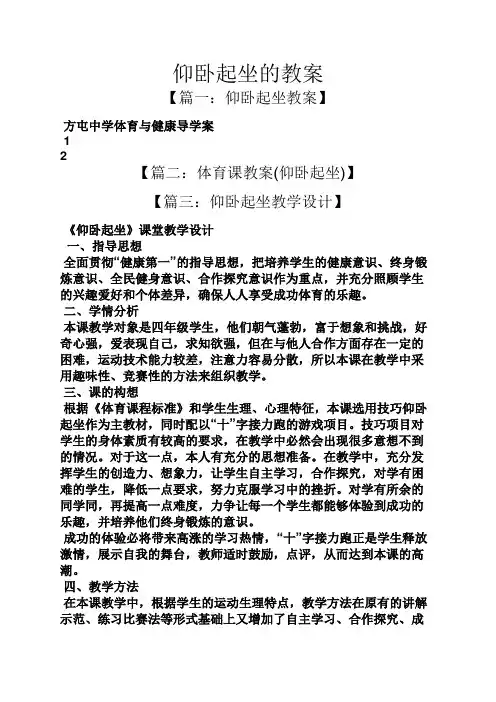 仰卧起坐的教案

【篇一：仰卧起坐教案】

方屯中学体育与健康导学案

1

2

【篇二：体育课教案(仰卧起坐)】

【篇三：仰卧起坐教学设计】

《仰卧起坐》课堂教学设计

一、指导思想

全面贯彻“健康第一”的指导思想，把培养学生的健康意识、终身锻炼意识、全民健身意识、合作探究意识作为重点，并充分照顾学生的兴趣爱好和个体差异，确保人人享受成功体育的乐趣。

二、学情分析

本课教学对象是四年级学生，他们朝气蓬勃，富于想象和挑战，好奇心强，爱表现自己，求知欲强，但在与他人合作方面存在一定的困难，运动技术能力较差，注意力容易分散，所以本课在教学中采用趣味性、竞赛性的方法来组织教学。

三、课的构想

根据《体育课程标准》和学生生理、心理特征，本课选用技巧仰卧起坐作为主教材，同时配以“十”字接力跑的游戏项目。技巧项目对学生的身体素质有较高的要求，在教学中必然会出现很多意想不到的情况。对于这一点，本人有充分的思想准备。在教学中，充分发挥学生的创造力、想象力，让学生自主学习，合作探究，对学有困难的学生，降低一点要求，努力克服学习中的挫折。对学有所余的同学同，再提高一点难度，力争让每一个学生都能够体验到成功的乐趣，并培养他们终身锻炼的意识。

成功的体验必将带来高涨的学习热情，“十”字接力跑正是学生释放激情，展示自我的舞台，教师适时鼓励，点评，从而达到本课的高潮。

四、教学方法

在本课教学中，根据学生的运动生理特点，教学方法在原有的讲解示范、练习比赛法等形式基础上又增加了自主学习、合作探究、成